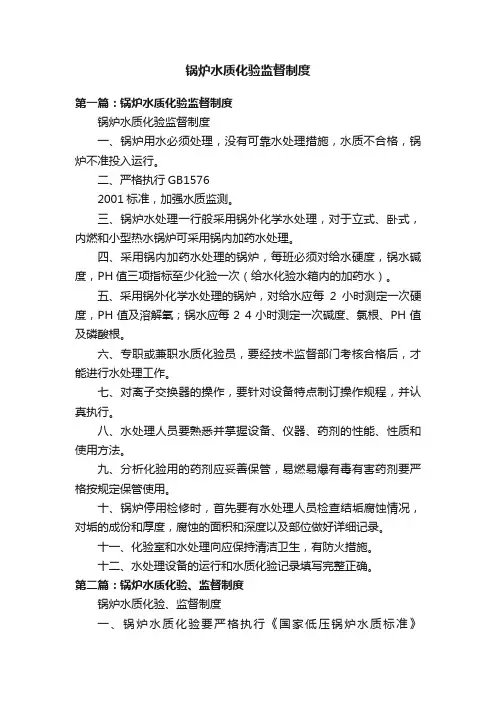 锅炉水质化验监督制度

第一篇：锅炉水质化验监督制度

锅炉水质化验监督制度

一、锅炉用水必须处理，没有可靠水处理措施，水质不合格，锅炉不准投入运行。

二、严格执行 GB1576

2001 标准，加强水质监测。

三、锅炉水处理一行般采用锅外化学水处理，对于立式、卧式，内燃和小型热水锅炉可采用锅内加药水处理。

四、采用锅内加药水处理的锅炉，每班必须对给水硬度，锅水碱度，PH 值三项指标至少化验一次（给水化验水箱内的加药水）。

五、采用锅外化学水处理的锅炉，对给水应每 2 小时测定一次硬度，PH 值及溶解氧；锅水应每 2 4 小时测定一次碱度、氯根、PH 值及磷酸根。

六、专职或兼职水质化验员，要经技术监督部门考核合格后，才能进行水处理工作。

七、对离子交换器的操作，要针对设备特点制订操作规程，并认真执行。

八、水处理人员要熟悉并掌握设备、仪器、药剂的性能、性质和使用方法。

九、分析化验用的药剂应妥善保管，易燃易爆有毒有害药剂要严格按规定保管使用。

十、锅炉停用检修时，首先要有水处理人员检查结垢腐蚀情况，对垢的成份和厚度，腐蚀的面积和深度以及部位做好详细记录。

十一、化验室和水处理向应保持清洁卫生，有防火措施。

十二、水处理设备的运行和水质化验记录填写完整正确。

第二篇：锅炉水质化验、监督制度

锅炉水质化验、监督制度

一、锅炉水质化验要严格执行《国家低压锅炉水质标准》